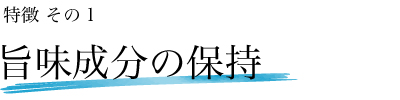 特徴 その 1

旨味成分の保持